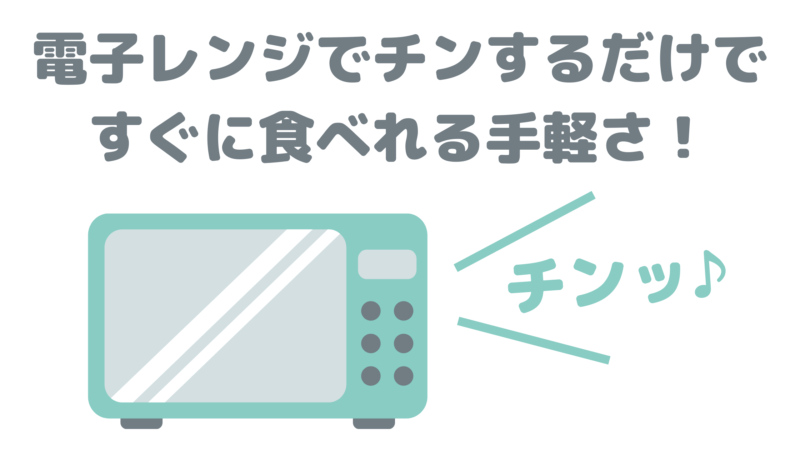 電子レンジでチンするだけで
すぐに食べれる手軽さ！

チンッ♪